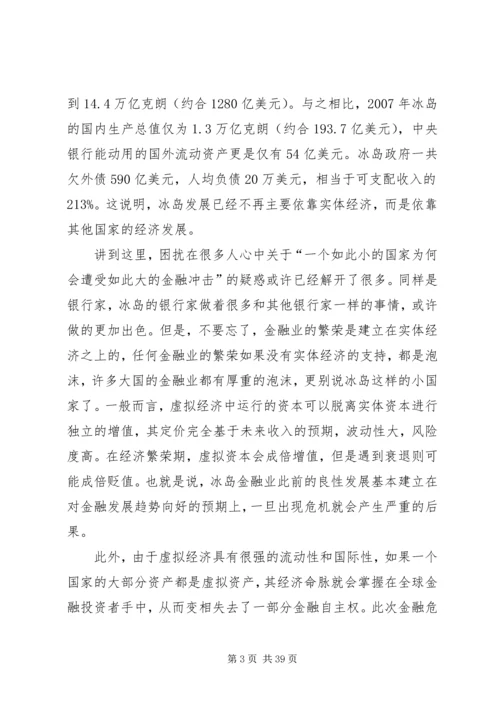 到 14.4 万亿克朗（约合 1280 亿美元）。与之相比，2007 年冰岛的国内生产总值仅为 1.3 万亿克朗（约合 193.7 亿美元），中央银行能动用的国外流动资产更是仅有 54 亿美元。冰岛政府一共欠外债 590 亿美元，人均负债 20 万美元，相当于可支配收入的 213%。这说明，冰岛发展已经不再主要依靠实体经济，而是依靠其他国家的经济发展。

讲到这里，困扰在很多人心中关于“一个如此小的国家为何会遭受如此大的金融冲击”的疑惑或许已经解开了很多。同样是银行家，冰岛的银行家做着很多和其他银行家一样的事情，或许做的更加出色。但是，不要忘了，金融业的繁荣是建立在实体经济之上的，任何金融业的繁荣如果没有实体经济的支持，都是泡沫，许多大国的金融业都有厚重的泡沫，更别说冰岛这样的小国家了。一般而言，虚拟经济中运行的资本可以脱离实体资本进行独立的增值，其定价完全基于未来收入的预期，波动性大，风险度高。在经济繁荣期，虚拟资本会成倍增值，但是遇到衰退则可能成倍贬值。也就是说，冰岛金融业此前的良性发展基本建立在对金融发展趋势向好的预期上，一旦出现危机就会产生严重的后果。

此外，由于虚拟经济具有很强的流动性和国际性，如果一个国家的大部分资产都是虚拟资产，其经济命脉就会掌握在全球金融投资者手中，从而变相失去了一部分金融自主权。此次金融危

第 3 页 共 39 页